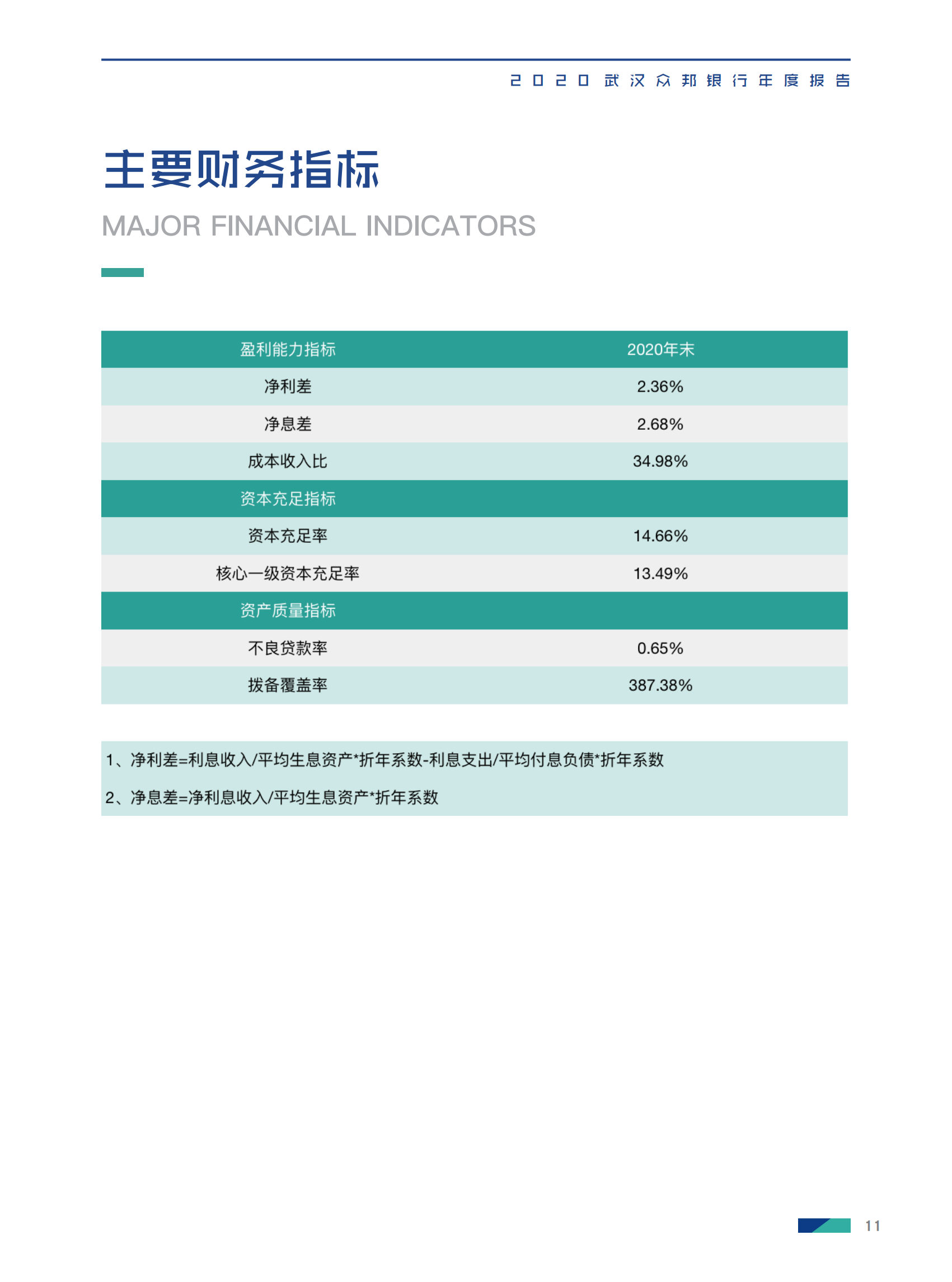 2020武汉众邦银行年度报告

主要财务指标

MAJOR FINANCIAL INDICATORS

| 盈利能力指标 | 2020年末 |
|---|---|
| 净利差 | 2.36% |
| 净息差 | 2.68% |
| 成本收入比 | 34.98% |
| 资本充足指标 | |
| 资本充足率 | 14.66% |
| 核心一级资本充足率 | 13.49% |
| 资产质量指标 | |
| 不良贷款率 | 0.65% |
| 拨备覆盖率 | 387.38% |

1、净利差=利息收入/平均生息资产*折年系数-利息支出/平均付息负债*折年系数

2、净息差=净利息收入/平均生息资产*折年系数

11